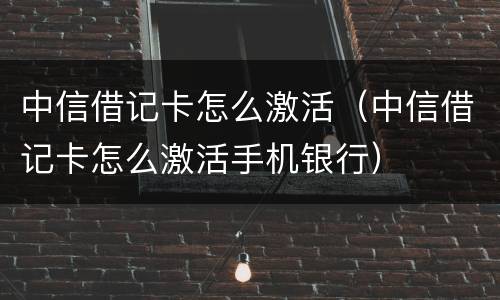 中信借记卡怎么激活（中信借记卡怎么激活手机银行）